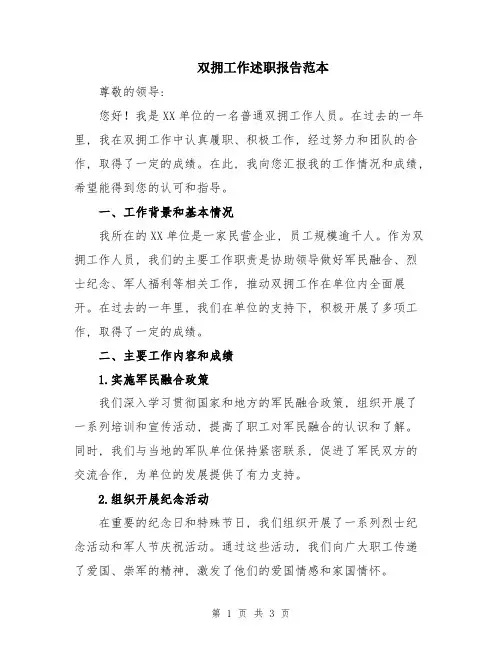 双拥工作述职报告范本

尊敬的领导:

您好！我是XX单位的一名普通双拥工作人员。在过去的一年里，我在双拥工作中认真履职、积极工作，经过努力和团队的合作，取得了一定的成绩。在此，我向您汇报我的工作情况和成绩，希望能得到您的认可和指导。

一、工作背景和基本情况

我所在的XX单位是一家民营企业，员工规模逾千人。作为双拥工作人员，我们的主要工作职责是协助领导做好军民融合、烈士纪念、军人福利等相关工作，推动双拥工作在单位内全面展开。在过去的一年里，我们在单位的支持下，积极开展了多项工作，取得了一定的成绩。

二、主要工作内容和成绩

1.实施军民融合政策

我们深入学习贯彻国家和地方的军民融合政策，组织开展了一系列培训和宣传活动，提高了职工对军民融合的认识和了解。同时，我们与当地的军队单位保持紧密联系，促进了军民双方的交流合作，为单位的发展提供了有力支持。

2.组织开展纪念活动

在重要的纪念日和特殊节日，我们组织开展了一系列烈士纪念活动和军人节庆祝活动。通过这些活动，我们向广大职工传递了爱国、崇军的精神，激发了他们的爱国情感和家国情怀。

第 1 页 共 3 页